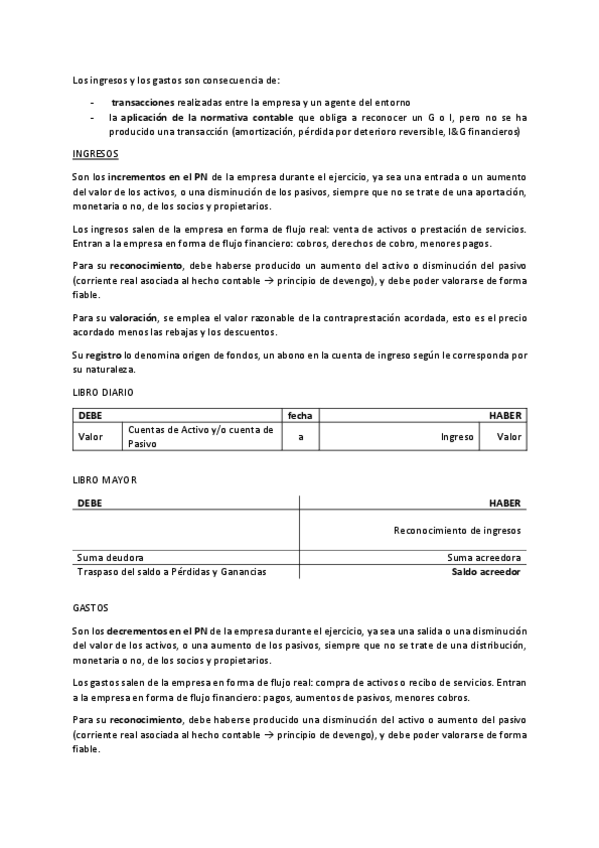 Los ingresos y los gastos son consecuencia de:

- transacciones realizadas entre la empresa y un agente del entorno
- la aplicación de la normativa contable que obliga a reconocer un G o I, pero no se ha producido una transacción (amortización, pérdida por deterioro reversible, I&G financieros)

INGRESOS

Son los incrementos en el PN de la empresa durante el ejercicio, ya sea una entrada o un aumento del valor de los activos, o una disminución de los pasivos, siempre que no se trate de una aportación, monetaria o no, de los socios y propietarios.

Los ingresos salen de la empresa en forma de flujo real: venta de activos o prestación de servicios. Entran a la empresa en forma de flujo financiero: cobros, derechos de cobro, menores pagos.

Para su reconocimiento, debe haberse producido un aumento del activo o disminución del pasivo (corriente real asociada al hecho contable → principio de devengo), y debe poder valorarse de forma fiable.

Para su valoración, se emplea el valor razonable de la contraprestación acordada, esto es el precio acordado menos las rebajas y los descuentos.

Su registro lo denomina origen de fondos, un abono en la cuenta de ingreso según le corresponda por su naturaleza.

LIBRO DIARIO

| DEBE | | fecha | | HABER |
|---|---|---|---|---|
| Valor | Cuentas de Activo y/o cuenta de Pasivo | a | Ingreso | Valor |

LIBRO MAYOR

| DEBE | HABER |
|---|---|
| | Reconocimiento de ingresos |
| Suma deudora | Suma acreedora |
| Traspaso del saldo a Pérdidas y Ganancias | Saldo acreedor |

GASTOS

Son los decrementos en el PN de la empresa durante el ejercicio, ya sea una salida o una disminución del valor de los activos, o una aumento de los pasivos, siempre que no se trate de una distribución, monetaria o no, de los socios y propietarios.

Los gastos salen de la empresa en forma de flujo real: compra de activos o recibo de servicios. Entran a la empresa en forma de flujo financiero: pagos, aumentos de pasivos, menores cobros.

Para su reconocimiento, debe haberse producido una disminución del activo o aumento del pasivo (corriente real asociada al hecho contable → principio de devengo), y debe poder valorarse de forma fiable.